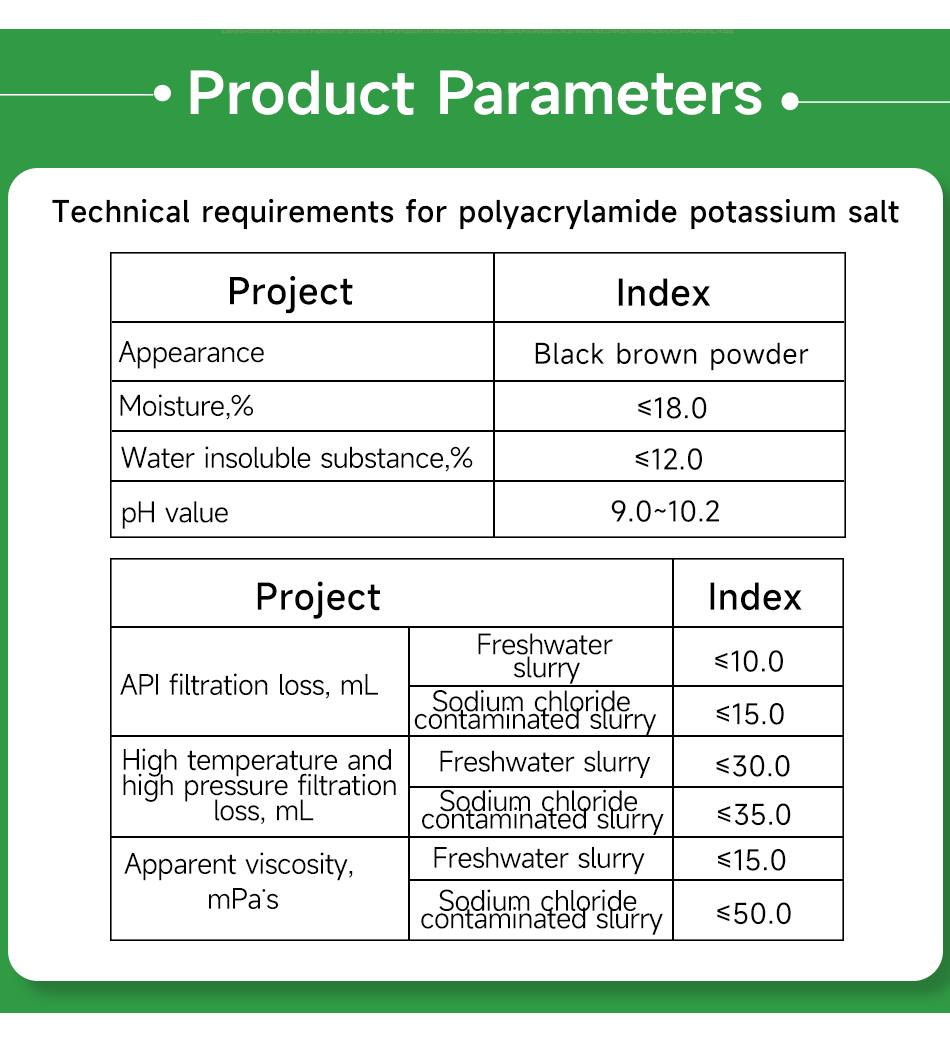 Product Parameters

Technical requirements for polyacrylamide potassium salt

| Project | Index |
|---|---|
| Appearance | Black brown powder |
| Moisture,% | ≤18.0 |
| Water insoluble substance,% | ≤12.0 |
| pH value | 9.0~10.2 |

| Project | | Index |
|---|---|---|
| API filtration loss, mL | Freshwater slurry | ≤10.0 |
| | Sodium chloride contaminated slurry | ≤15.0 |
| High temperature and high pressure filtration loss, mL | Freshwater slurry | ≤30.0 |
| | Sodium chloride contaminated slurry | ≤35.0 |
| Apparent viscosity, mPa's | Freshwater slurry | ≤15.0 |
| | Sodium chloride contaminated slurry | ≤50.0 |